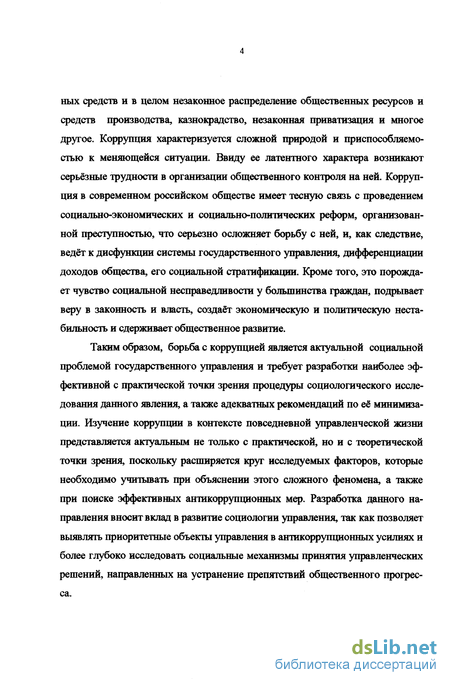 4

ных средств и в целом незаконное распределение общественных ресурсов и средств производства, казнокрадство, незаконная приватизация и многое другое. Коррупция характеризуется сложной природой и приспособляемостью к меняющейся ситуации. Ввиду ее латентного характера возникают серьёзные трудности в организации общественного контроля на ней. Коррупция в современном российском обществе имеет тесную связь с проведением социально-экономических и социально-политических реформ, организованной преступностью, что серьезно осложняет борьбу с ней, и, как следствие, ведёт к дисфункции системы государственного управления, дифференциации доходов общества, его социальной стратификации. Кроме того, это порождает чувство социальной несправедливости у большинства граждан, подрывает веру в законность и власть, создаёт экономическую и политическую нестабильность и сдерживает общественное развитие.

Таким образом, борьба с коррупцией является актуальной социальной проблемой государственного управления и требует разработки наиболее эффективной с практической точки зрения процедуры социологического исследования данного явления, а также адекватных рекомендаций по её минимизации. Изучение коррупции в контексте повседневной управленческой жизни представляется актуальным не только с практической, но и с теоретической точки зрения, поскольку расширяется круг исследуемых факторов, которые необходимо учитывать при объяснении этого сложного феномена, а также при поиске эффективных антикоррупционных мер. Разработка данного направления вносит вклад в развитие социологии управления, так как позволяет выявлять приоритетные объекты управления в антикоррупционных усилиях и более глубоко исследовать социальные механизмы принятия управленческих решений, направленных на устранение препятствий общественного прогресса.

dsLib.net
библиотека диссертаций